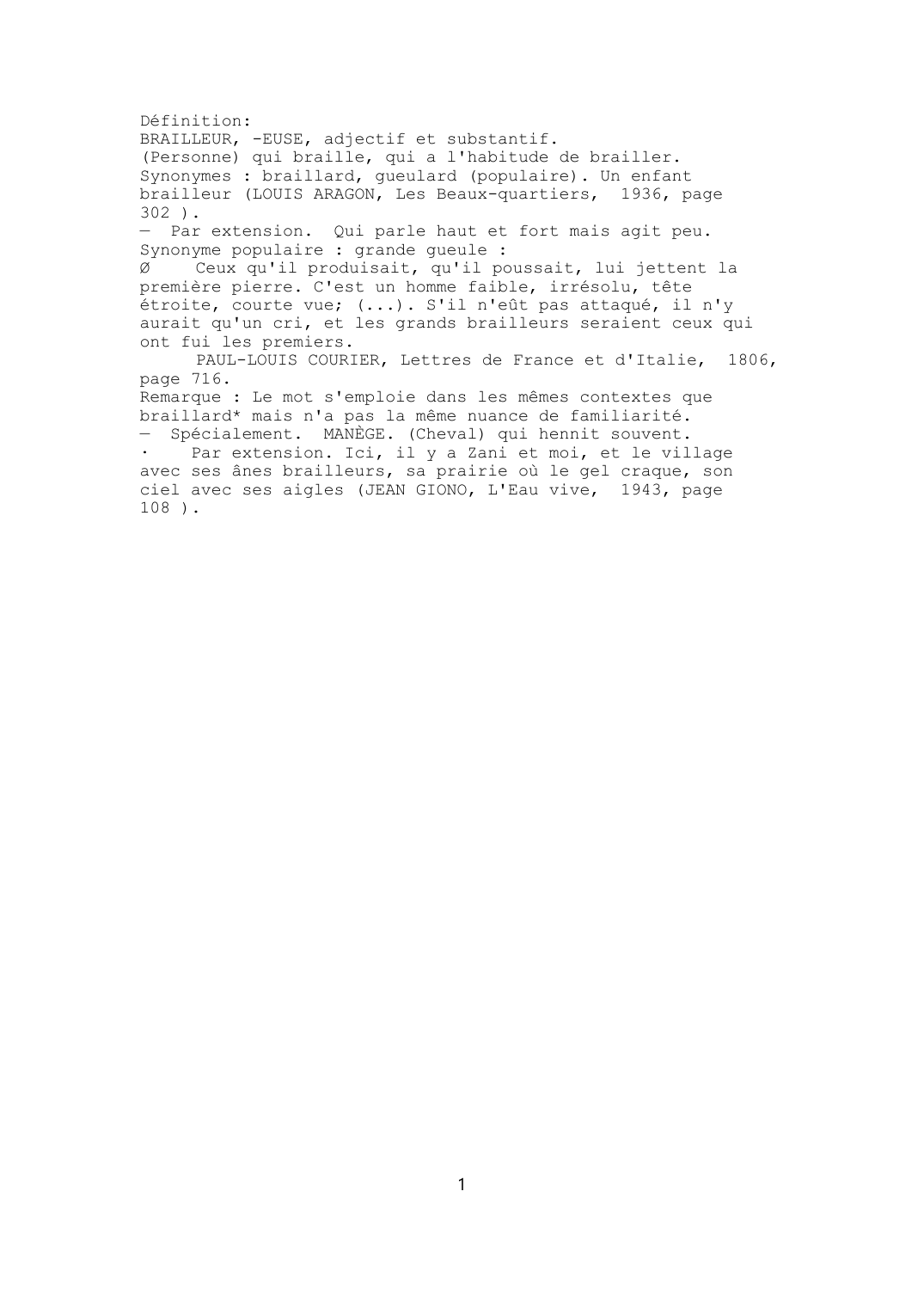 Définition:
BRAILLEUR, -EUSE, adjectif et substantif.
(Personne) qui braille, qui a l'habitude de brailler. Synonymes : braillard, gueulard (populaire). Un enfant brailleur (LOUIS ARAGON, Les Beaux-quartiers, 1936, page 302 ).
— Par extension. Qui parle haut et fort mais agit peu. Synonyme populaire : grande gueule :
Ø Ceux qu'il produisait, qu'il poussait, lui jettent la première pierre. C'est un homme faible, irrésolu, tête étroite, courte vue; (...). S'il n'eût pas attaqué, il n'y aurait qu'un cri, et les grands brailleurs seraient ceux qui ont fui les premiers.
PAUL-LOUIS COURIER, Lettres de France et d'Italie, 1806, page 716.
Remarque : Le mot s'emploie dans les mêmes contextes que braillard* mais n'a pas la même nuance de familiarité.
— Spécialement. MANÈGE. (Cheval) qui hennit souvent.
· Par extension. Ici, il y a Zani et moi, et le village avec ses ânes brailleurs, sa prairie où le gel craque, son ciel avec ses aigles (JEAN GIONO, L'Eau vive, 1943, page 108 ).

1